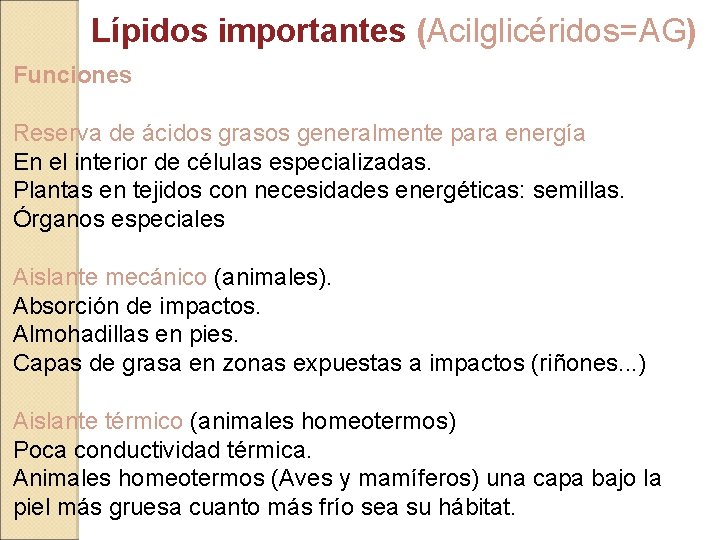 Lípidos importantes (Acilglicéridos=AG)

Funciones

Reserva de ácidos grasos generalmente para energía
En el interior de células especializadas.
Plantas en tejidos con necesidades energéticas: semillas.
Órganos especiales

Aislante mecánico (animales).
Absorción de impactos.
Almohadillas en pies.
Capas de grasa en zonas expuestas a impactos (riñones...)

Aislante térmico (animales homeotermos)
Poca conductividad térmica.
Animales homeotermos (Aves y mamíferos) una capa bajo la piel más gruesa cuanto más frío sea su hábitat.